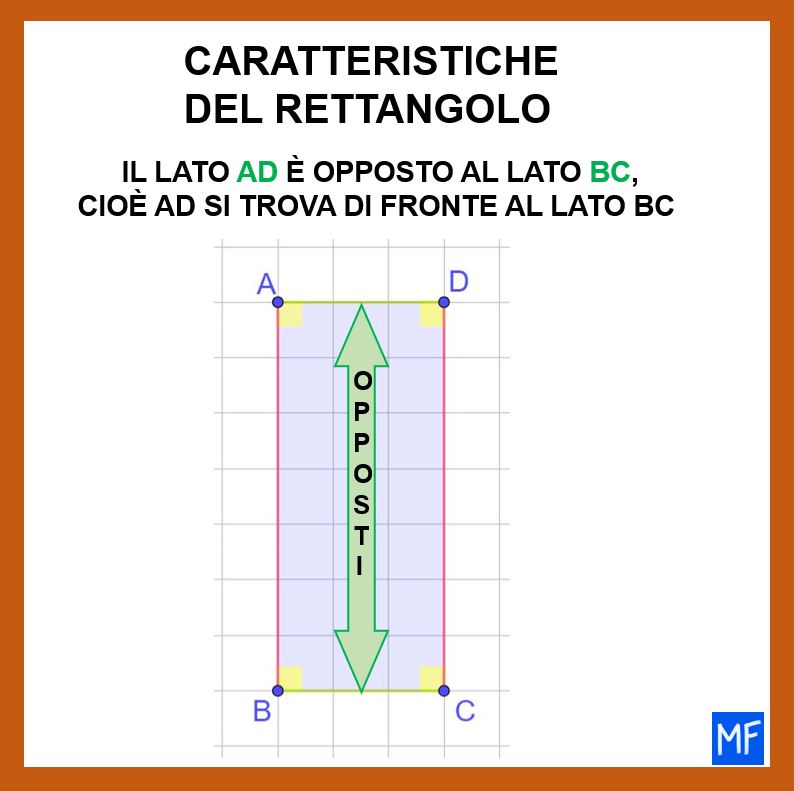 CARATTERISTICHE DEL RETTANGOLO

IL LATO AD È OPPOSTO AL LATO BC, CIOÈ AD SI TROVA DI FRONTE AL LATO BC

A

D

OPPOSTI

B

C

MF